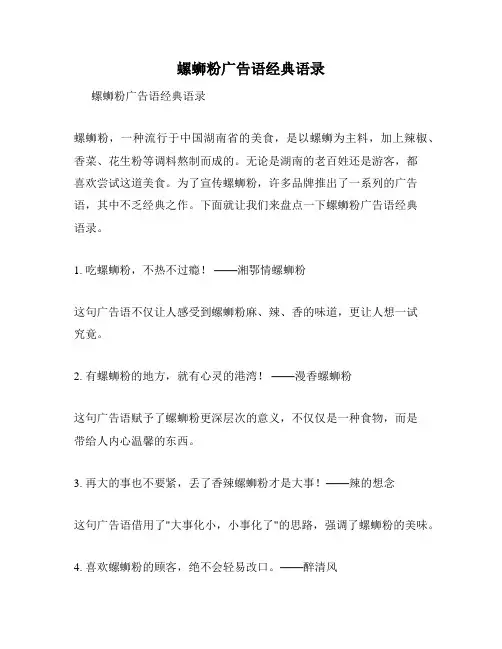 螺蛳粉广告语经典语录

螺蛳粉广告语经典语录

螺蛳粉，一种流行于中国湖南省的美食，是以螺蛳为主料，加上辣椒、香菜、花生粉等调料熬制而成的。无论是湖南的老百姓还是游客，都喜欢尝试这道美食。为了宣传螺蛳粉，许多品牌推出了一系列的广告语，其中不乏经典之作。下面就让我们来盘点一下螺蛳粉广告语经典语录。

1. 吃螺蛳粉，不热不过瘾！——湘鄂情螺蛳粉

这句广告语不仅让人感受到螺蛳粉麻、辣、香的味道，更让人想一试究竟。

2. 有螺蛳粉的地方，就有心灵的港湾！——漫香螺蛳粉

这句广告语赋予了螺蛳粉更深层次的意义，不仅仅是一种食物，而是带给人内心温馨的东西。

3. 再大的事也不要紧，丢了香辣螺蛳粉才是大事！——辣的想念

这句广告语借用了"大事化小，小事化了"的思路，强调了螺蛳粉的美味。

4. 喜欢螺蛳粉的顾客，绝不会轻易改口。——醉清风